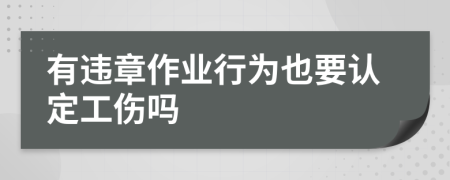 有违章作业行为也要认定工伤吗